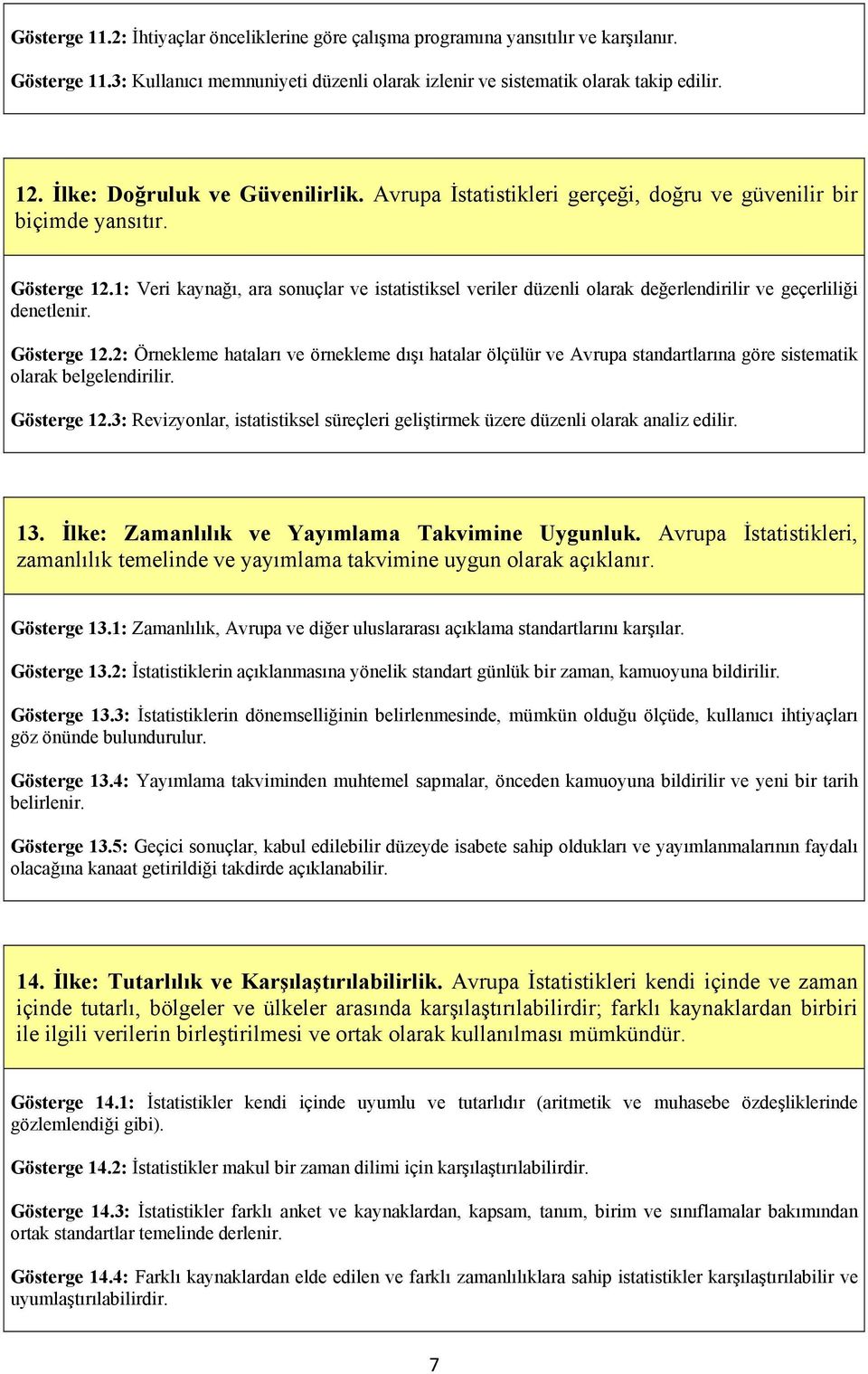 Gösterge 11.2: İhtiyaçlar önceliklerine göre çalışma programına yansıtılır ve karşılanır.

Gösterge 11.3: Kullanıcı memnuniyeti düzenli olarak izlenir ve sistematik olarak takip edilir.

12. İlke: Doğruluk ve Güvenilirlik. Avrupa İstatistikleri gerçeği, doğru ve güvenilir bir biçimde yansıtır.

Gösterge 12.1: Veri kaynağı, ara sonuçlar ve istatistiksel veriler düzenli olarak değerlendirilir ve geçerliliği denetlenir.

Gösterge 12.2: Örnekleme hataları ve örnekleme dışı hatalar ölçülür ve Avrupa standartlarına göre sistematik olarak belgelendirilir.

Gösterge 12.3: Revizyonlar, istatistiksel süreçleri geliştirmek üzere düzenli olarak analiz edilir.

13. İlke: Zamanlılık ve Yayımlama Takvimine Uygunluk. Avrupa İstatistikleri, zamanlılık temelinde ve yayımlama takvimine uygun olarak açıklanır.

Gösterge 13.1: Zamanlılık, Avrupa ve diğer uluslararası açıklama standartlarını karşılar.

Gösterge 13.2: İstatistiklerin açıklanmasına yönelik standart günlük bir zaman, kamuoyuna bildirilir.

Gösterge 13.3: İstatistiklerin dönemselliğinin belirlenmesinde, mümkün olduğu ölçüde, kullanıcı ihtiyaçları göz önünde bulundurulur.

Gösterge 13.4: Yayımlama takviminden muhtemel sapmalar, önceden kamuoyuna bildirilir ve yeni bir tarih belirlenir.

Gösterge 13.5: Geçici sonuçlar, kabul edilebilir düzeyde isabete sahip oldukları ve yayımlanmalarının faydalı olacağına kanaat getirildiği takdirde açıklanabilir.

14. İlke: Tutarlılık ve Karşılaştırılabilirlik. Avrupa İstatistikleri kendi içinde ve zaman içinde tutarlı, bölgeler ve ülkeler arasında karşılaştırılabilirdir; farklı kaynaklardan birbiri ile ilgili verilerin birleştirilmesi ve ortak olarak kullanılması mümkündür.

Gösterge 14.1: İstatistikler kendi içinde uyumlu ve tutarlıdır (aritmetik ve muhasebe özdeşliklerinde gözlemlendiği gibi).

Gösterge 14.2: İstatistikler makul bir zaman dilimi için karşılaştırılabilirdir.

Gösterge 14.3: İstatistikler farklı anket ve kaynaklardan, kapsam, tanım, birim ve sınıflamalar bakımından ortak standartlar temelinde derlenir.

Gösterge 14.4: Farklı kaynaklardan elde edilen ve farklı zamanlılıklara sahip istatistikler karşılaştırılabilir ve uyumlaştırılabilirdir.

7